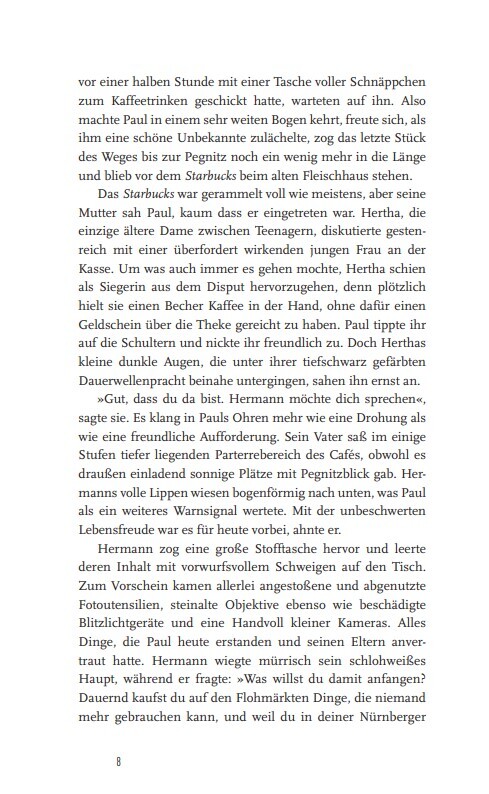 vor einer halben Stunde mit einer Tasche voller Schnäppchen zum Kaffeetrinken geschickt hatte, warteten auf ihn. Also machte Paul in einem sehr weiten Bogen kehrt, freute sich, als ihm eine schöne Unbekannte zulächelte, zog das letzte Stück des Weges bis zur Pegnitz noch ein wenig mehr in die Länge und blieb vor dem Starbucks beim alten Fleischhaus stehen.

Das Starbucks war gerammelt voll wie meistens, aber seine Mutter sah Paul, kaum dass er eingetreten war. Hertha, die einzige ältere Dame zwischen Teenagern, diskutierte gestenreich mit einer überfordert wirkenden jungen Frau an der Kasse. Um was auch immer es gehen mochte, Hertha schien als Siegerin aus dem Disput hervorzugehen, denn plötzlich hielt sie einen Becher Kaffee in der Hand, ohne dafür einen Geldschein über die Theke gereicht zu haben. Paul tippte ihr auf die Schultern und nickte ihr freundlich zu. Doch Herthas kleine dunkle Augen, die unter ihrer tiefschwarz gefärbten Dauerwellenpracht beinahe untergingen, sahen ihn ernst an.

»Gut, dass du da bist. Hermann möchte dich sprechen«, sagte sie. Es klang in Pauls Ohren mehr wie eine Drohung als wie eine freundliche Aufforderung. Sein Vater saß im einige Stufen tiefer liegenden Parterrebereich des Cafés, obwohl es draußen einladend sonnige Plätze mit Pegnitzblick gab. Hermanns volle Lippen wiesen bogenförmig nach unten, was Paul als ein weiteres Warnsignal wertete. Mit der unbeschwerten Lebensfreude war es für heute vorbei, ahnte er.

Hermann zog eine große Stofftasche hervor und leerte deren Inhalt mit vorwurfsvollem Schweigen auf den Tisch. Zum Vorschein kamen allerlei angestoßene und abgenutzte Fotoutensilien, steinalte Objektive ebenso wie beschädigte Blitzlichtgeräte und eine Handvoll kleiner Kameras. Alles Dinge, die Paul heute erstanden und seinen Eltern anvertraut hatte. Hermann wiegte mürrisch sein schlohweißes Haupt, während er fragte: »Was willst du damit anfangen? Dauernd kaufst du auf den Flohmärkten Dinge, die niemand mehr gebrauchen kann, und weil du in deiner Nürnberger

8